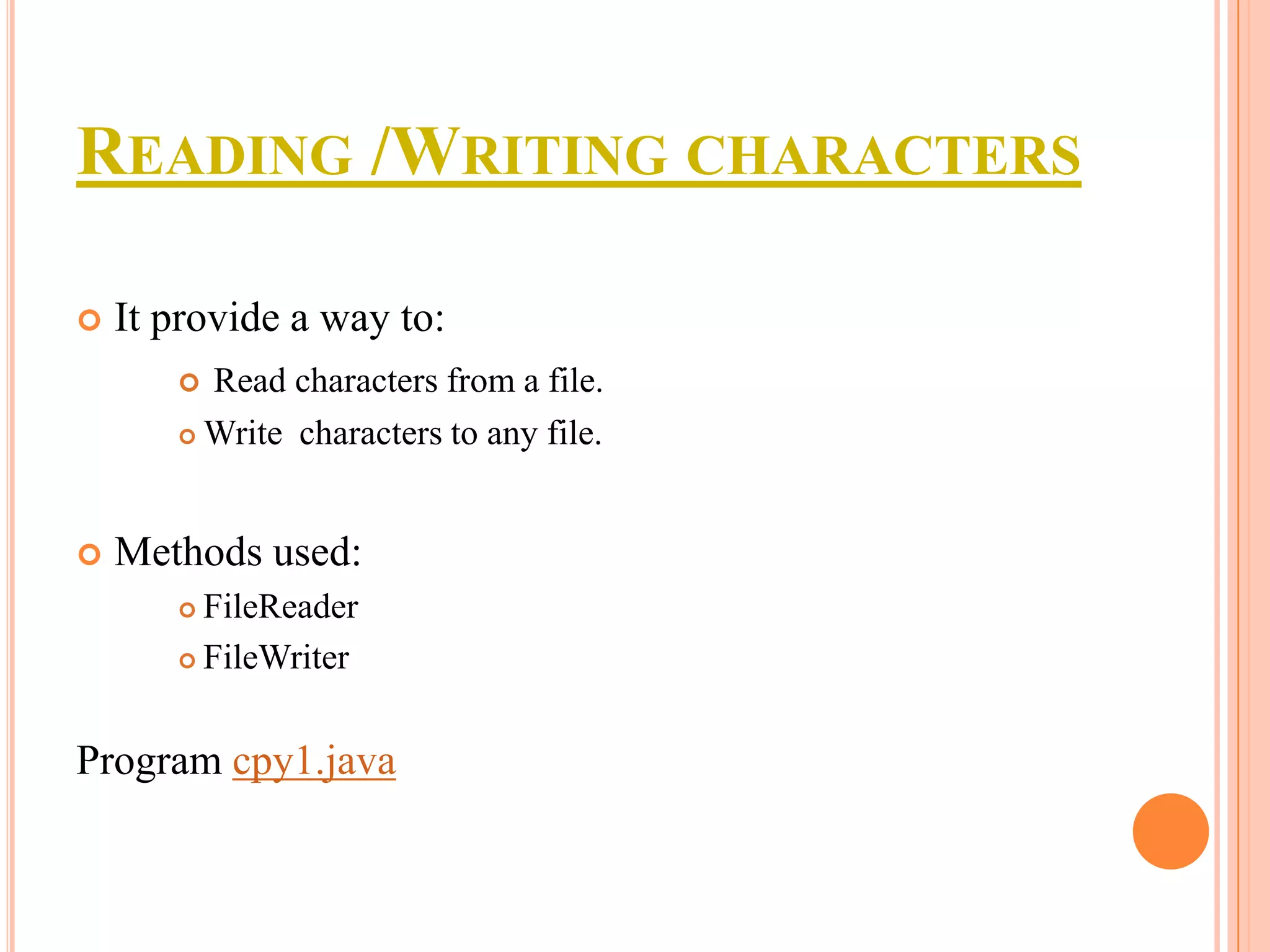 READING /WRITING CHARACTERS

• It provide a way to:

• Read characters from a file.

• Write characters to any file.

• Methods used:

• FileReader

• FileWriter

Program cpy1.java